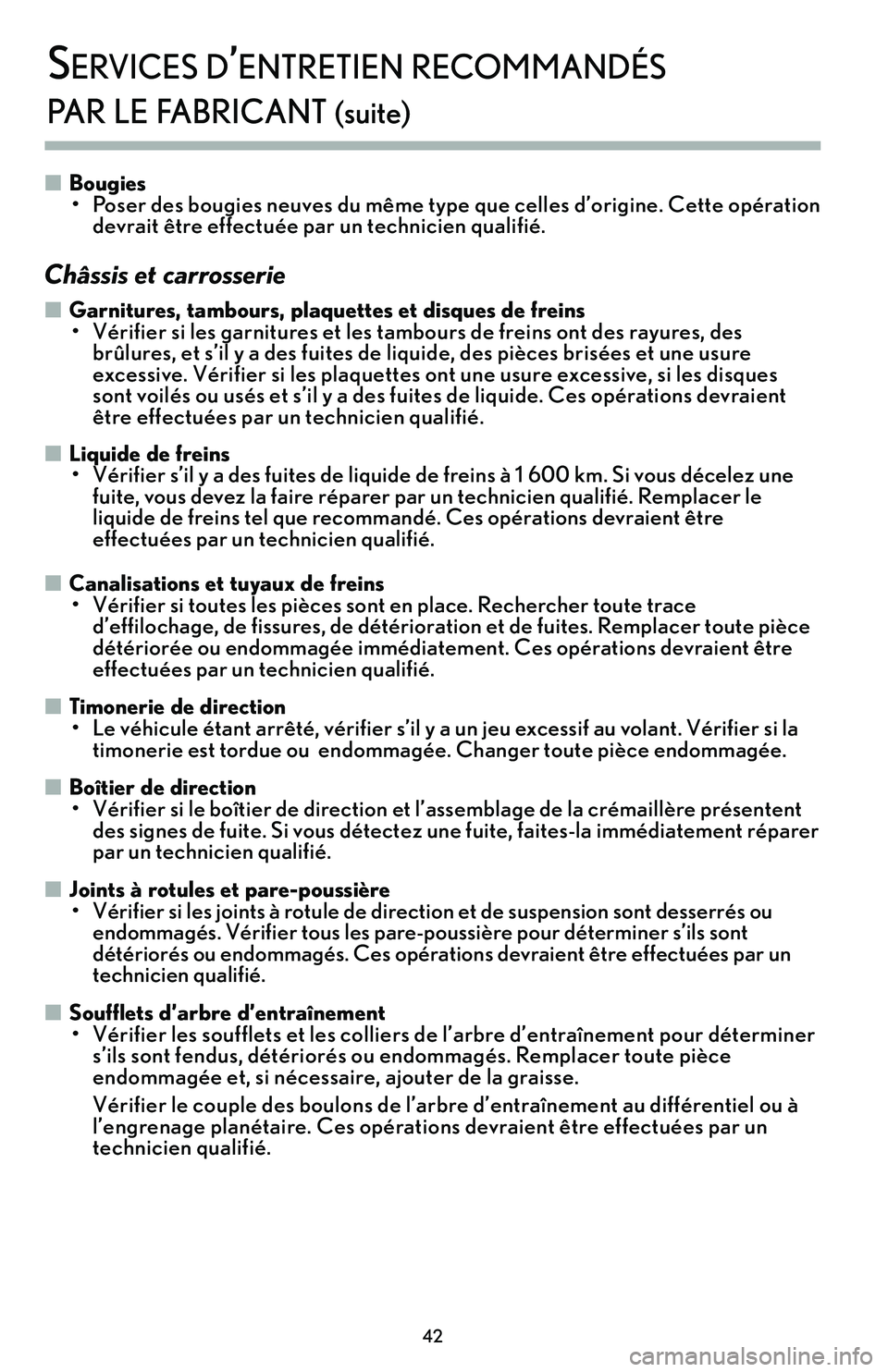 SERVICES D'ENTRETIEN RECOMMANDÉS
PAR LE FABRICANT (suite)

■ Bougies
• Poser des bougies neuves du même type que celles d'origine. Cette opération devrait être effectuée par un technicien qualifié.

Châssis et carrosserie

■ Garnitures, tambours, plaquettes et disques de freins
• Vérifier si les garnitures et les tambours de freins ont des rayures, des brûlures, et s'il y a des fuites de liquide, des pièces brisées et une usure excessive. Vérifier si les plaquettes ont une usure excessive, si les disques sont voilés ou usés et s'il y a des fuites de liquide. Ces opérations devraient être effectuées par un technicien qualifié.

■ Liquide de freins
• Vérifier s'il y a des fuites de liquide de freins à 1 600 km. Si vous décelez une fuite, vous devez la faire réparer par un technicien qualifié. Remplacer le liquide de freins tel que recommandé. Ces opérations devraient être effectuées par un technicien qualifié.

■ Canalisations et tuyaux de freins
• Vérifier si toutes les pièces sont en place. Rechercher toute trace d'effilochage, de fissures, de détérioration et de fuites. Remplacer toute pièce détériorée ou endommagée immédiatement. Ces opérations devraient être effectuées par un technicien qualifié.

■ Timonerie de direction
• Le véhicule étant arrêté, vérifier s'il y a un jeu excessif au volant. Vérifier si la timonerie est tordue ou endommagée. Changer toute pièce endommagée.

■ Boîtier de direction
• Vérifier si le boîtier de direction et l'assemblage de la crémaillère présentent des signes de fuite. Si vous détectez une fuite, faites-la immédiatement réparer par un technicien qualifié.

■ Joints à rotules et pare-poussière
• Vérifier si les joints à rotule de direction et de suspension sont desserrés ou endommagés. Vérifier tous les pare-poussière pour déterminer s'ils sont détériorés ou endommagés. Ces opérations devraient être effectuées par un technicien qualifié.

■ Soufflets d'arbre d'entraînement
• Vérifier les soufflets et les colliers de l'arbre d'entraînement pour déterminer s'ils sont fendus, détériorés ou endommagés. Remplacer toute pièce endommagée et, si nécessaire, ajouter de la graisse.

Vérifier le couple des boulons de l'arbre d'entraînement au différentiel ou à l'engrenage planétaire. Ces opérations devraient être effectuées par un technicien qualifié.

42

carmanualsonline.info